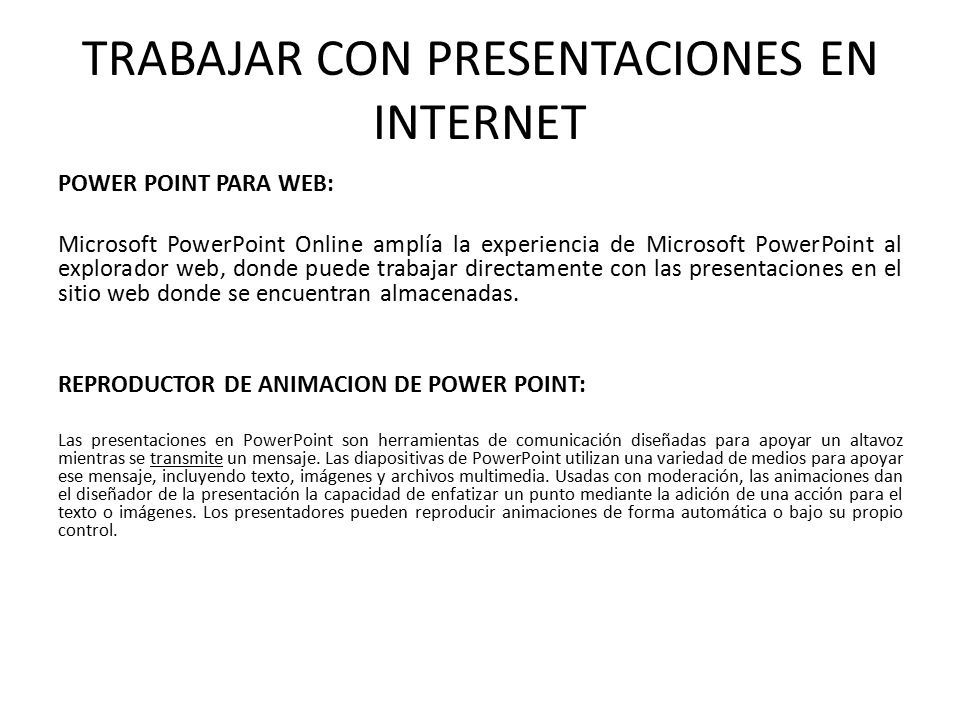 TRABAJAR CON PRESENTACIONES EN INTERNET

POWER POINT PARA WEB:

Microsoft PowerPoint Online amplía la experiencia de Microsoft PowerPoint al explorador web, donde puede trabajar directamente con las presentaciones en el sitio web donde se encuentran almacenadas.

REPRODUCTOR DE ANIMACION DE POWER POINT:

Las presentaciones en PowerPoint son herramientas de comunicación diseñadas para apoyar un altavoz mientras se transmite un mensaje. Las diapositivas de PowerPoint utilizan una variedad de medios para apoyar ese mensaje, incluyendo texto, imágenes y archivos multimedia. Usadas con moderación, las animaciones dan el diseñador de la presentación la capacidad de enfatizar un punto mediante la adición de una acción para el texto o imágenes. Los presentadores pueden reproducir animaciones de forma automática o bajo su propio control.